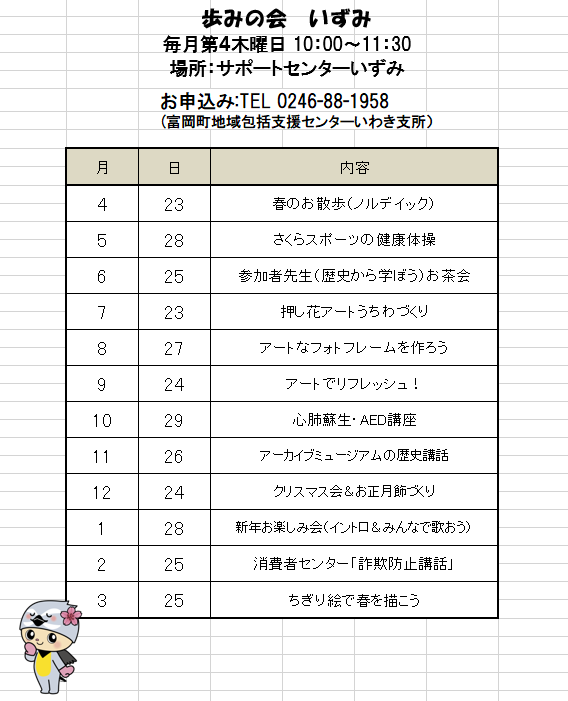 歩みの会　いずみ
毎月第4木曜日 10:00～11:30
場所：サポートセンターいずみ

お申込み:TEL 0246-88-1958
（富岡町地域包括支援センターいわき支所）

| 月 | 日 | 内容 |
|---|---|---|
| 4 | 23 | 春のお散歩（ノルディック） |
| 5 | 28 | さくらスポーツの健康体操 |
| 6 | 25 | 参加者先生（歴史から学ぼう）お茶会 |
| 7 | 23 | 押し花アートうちわづくり |
| 8 | 27 | アートなフォトフレームを作ろう |
| 9 | 24 | アートでリフレッシュ！ |
| 10 | 29 | 心肺蘇生・AED講座 |
| 11 | 26 | アーカイブミュージアムの歴史講話 |
| 12 | 24 | クリスマス会＆お正月飾づくり |
| 1 | 28 | 新年お楽しみ会（イントロ＆みんなで歌おう） |
| 2 | 25 | 消費者センター「詐欺防止講話」 |
| 3 | 25 | ちぎり絵で春を描こう |